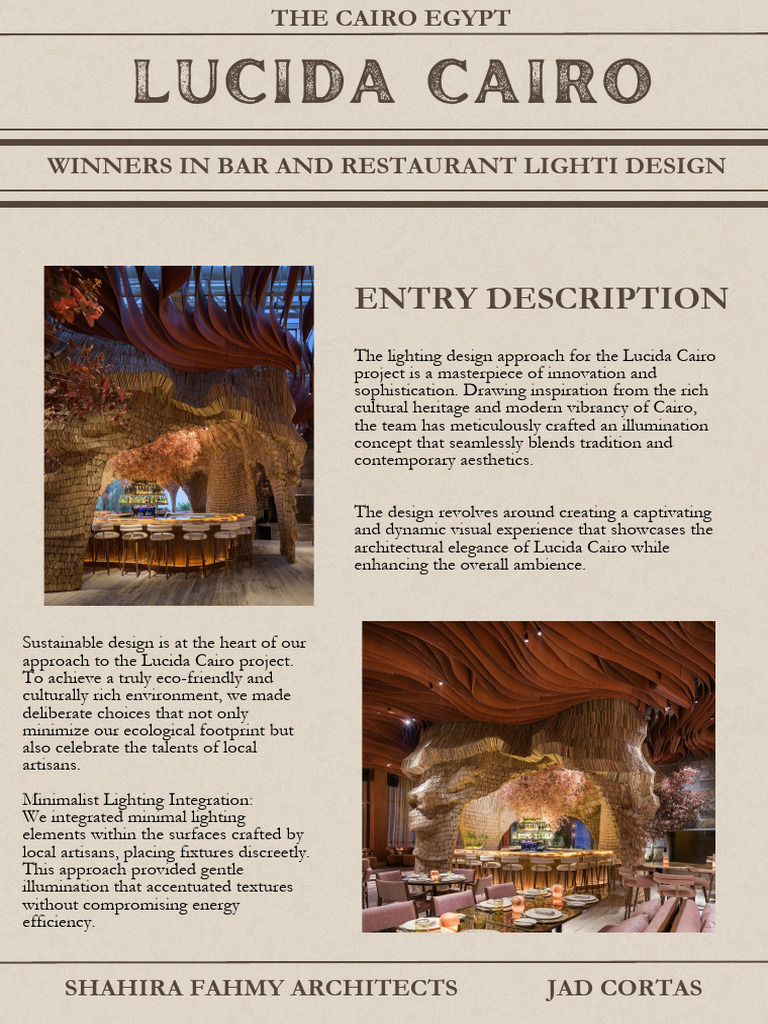 THE CAIRO EGYPT

LUCIDA CAIRO

WINNERS IN BAR AND RESTAURANT LIGHTI DESIGN

ENTRY DESCRIPTION

The lighting design approach for the Lucida Cairo project is a masterpiece of innovation and sophistication. Drawing inspiration from the rich cultural heritage and modern vibrancy of Cairo, the team has meticulously crafted an illumination concept that seamlessly blends tradition and contemporary aesthetics.

The design revolves around creating a captivating and dynamic visual experience that showcases the architectural elegance of Lucida Cairo while enhancing the overall ambience.

Sustainable design is at the heart of our approach to the Lucida Cairo project. To achieve a truly eco-friendly and culturally rich environment, we made deliberate choices that not only minimize our ecological footprint but also celebrate the talents of local artisans.

Minimalist Lighting Integration:
We integrated minimal lighting elements within the surfaces crafted by local artisans, placing fixtures discreetly. This approach provided gentle illumination that accentuated textures without compromising energy efficiency.

SHAHIRA FAHMY ARCHITECTS

JAD CORTAS